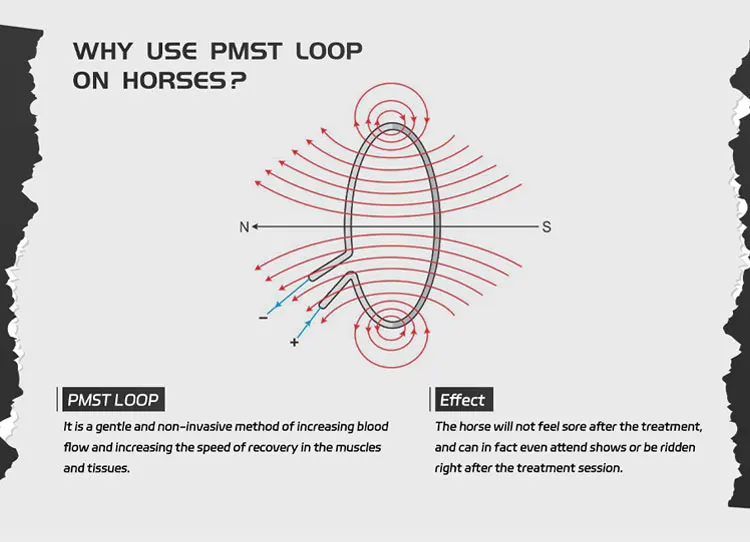 WHY USE PMST LOOP ON HORSES?

N

S

−

+

PMST LOOP

It is a gentle and non-invasive method of increasing blood flow and increasing the speed of recovery in the muscles and tissues.

Effect

The horse will not feel sore after the treatment, and can in fact even attend shows or be ridden right after the treatment session.